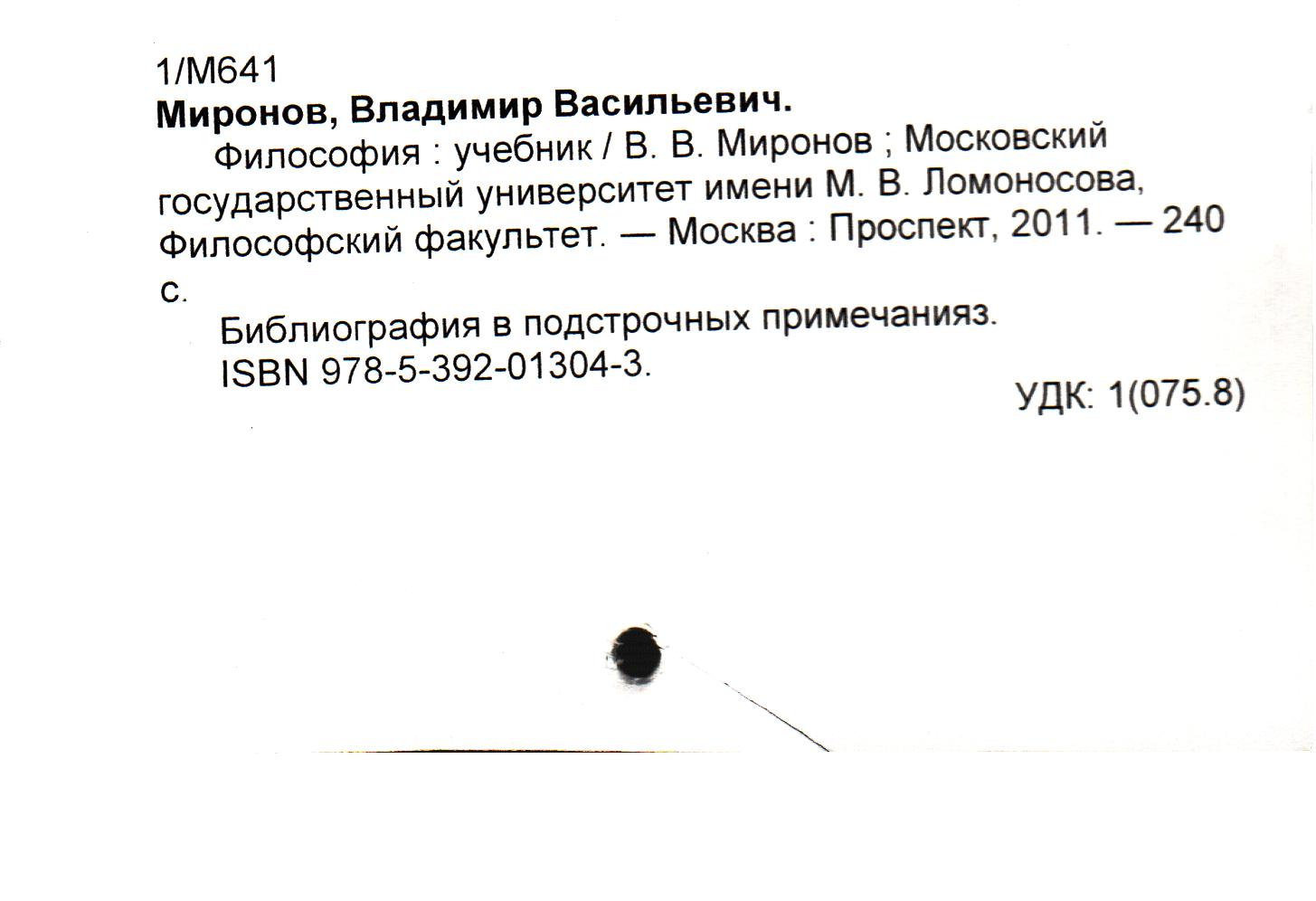 1/М641
Миронов, Владимир Васильевич.

Философия : учебник / В. В. Миронов ; Московский государственный университет имени М. В. Ломоносова, Философский факультет. — Москва : Проспект, 2011. — 240 с.

Библиография в подстрочных примечанияз.

ISBN 978-5-392-01304-3.

УДК: 1(075.8)